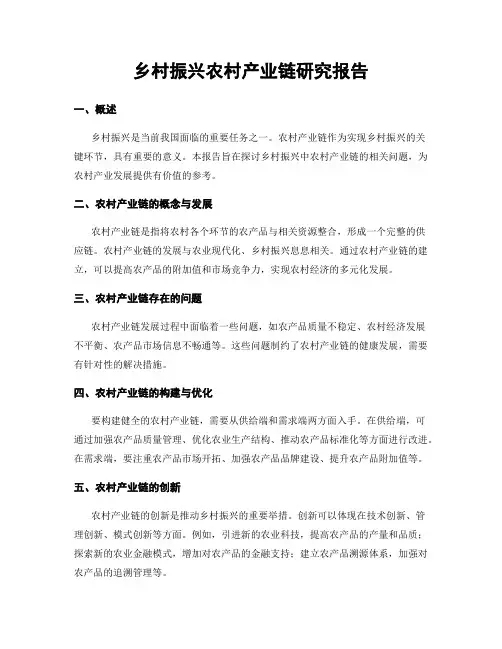 乡村振兴农村产业链研究报告

一、概述

乡村振兴是当前我国面临的重要任务之一。农村产业链作为实现乡村振兴的关键环节，具有重要的意义。本报告旨在探讨乡村振兴中农村产业链的相关问题，为农村产业发展提供有价值的参考。

二、农村产业链的概念与发展

农村产业链是指将农村各个环节的农产品与相关资源整合，形成一个完整的供应链。农村产业链的发展与农业现代化、乡村振兴息息相关。通过农村产业链的建立，可以提高农产品的附加值和市场竞争力，实现农村经济的多元化发展。

三、农村产业链存在的问题

农村产业链发展过程中面临着一些问题，如农产品质量不稳定、农村经济发展不平衡、农产品市场信息不畅通等。这些问题制约了农村产业链的健康发展，需要有针对性的解决措施。

四、农村产业链的构建与优化

要构建健全的农村产业链，需要从供给端和需求端两方面入手。在供给端，可通过加强农产品质量管理、优化农业生产结构、推动农产品标准化等方面进行改进。在需求端，要注重农产品市场开拓、加强农产品品牌建设、提升农产品附加值等。

五、农村产业链的创新

农村产业链的创新是推动乡村振兴的重要举措。创新可以体现在技术创新、管理创新、模式创新等方面。例如，引进新的农业科技，提高农产品的产量和品质；探索新的农业金融模式，增加对农产品的金融支持；建立农产品溯源体系，加强对农产品的追溯管理等。